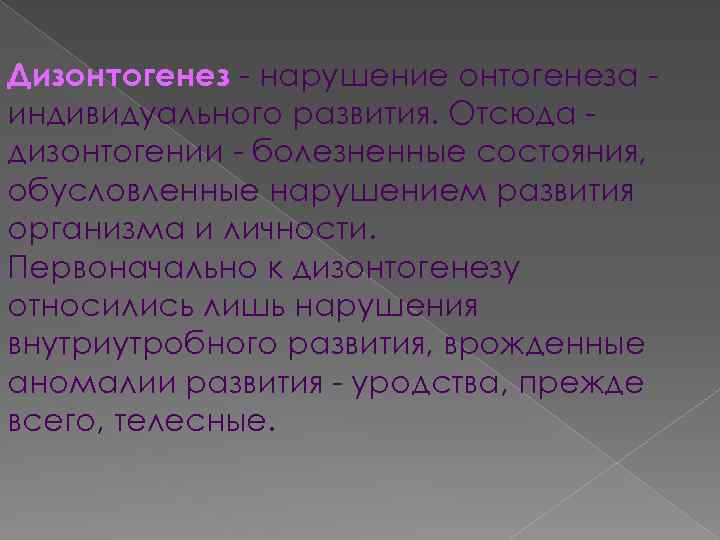 Дизонтогенез - нарушение онтогенеза - индивидуального развития. Отсюда - дизонтогении - болезненные состояния, обусловленные нарушением развития организма и личности. Первоначально к дизонтогенезу относились лишь нарушения внутриутробного развития, врожденные аномалии развития - уродства, прежде всего, телесные.